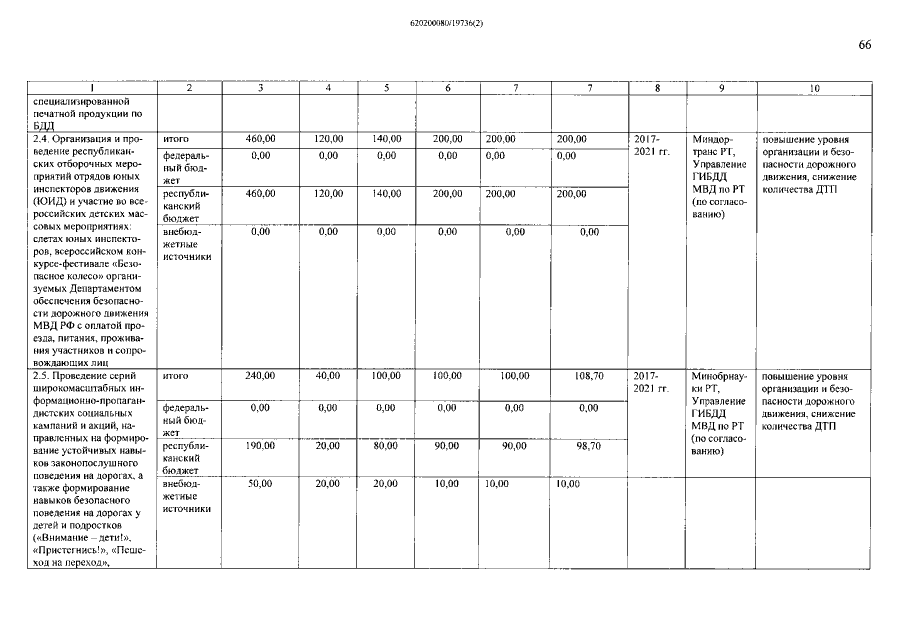 620200080/19736(2)

66

| 1 | 2 | 3 | 4 | 5 | 6 | 7 | 7 | 8 | 9 | 10 |
|---|---|---|---|---|---|---|---|---|---|---|
| специализированной печатной продукции по БДД | | | | | | | | | | |
| 2.4. Организация и проведение республиканских отборочных мероприятий отрядов юных инспекторов движения (ЮИД) и участие во всероссийских детских массовых мероприятиях: слетах юных инспекторов, всероссийском конкурсе-фестивале «Безопасное колесо» организуемых Департаментом обеспечения безопасности дорожного движения МВД РФ с оплатой проезда, питания, проживания участников и сопровождающих лиц | итого | 460,00 | 120,00 | 140,00 | 200,00 | 200,00 | 200,00 | 2017-2021 гг. | Миндортранс РТ, Управление ГИБДД МВД по РТ (по согласованию) | повышение уровня организации и безопасности дорожного движения, снижение количества ДТП |
| | федеральный бюджет | 0,00 | 0,00 | 0,00 | 0,00 | 0,00 | 0,00 | | | |
| | республиканский бюджет | 460,00 | 120,00 | 140,00 | 200,00 | 200,00 | 200,00 | | | |
| | внебюджетные источники | 0,00 | 0,00 | 0,00 | 0,00 | 0,00 | 0,00 | | | |
| 2.5. Проведение серий широкомасштабных информационно-пропагандистских социальных кампаний и акций, направленных на формирование устойчивых навыков законопослушного поведения на дорогах, а также формирование навыков безопасного поведения на дорогах у детей и подростков («Внимание – дети!», «Пристегнись!», «Пешеход на переход», | итого | 240,00 | 40,00 | 100,00 | 100,00 | 100,00 | 108,70 | 2017-2021 гг. | Минобрнауки РТ, Управление ГИБДД МВД по РТ (по согласованию) | повышение уровня организации и безопасности дорожного движения, снижение количества ДТП |
| | федеральный бюджет | 0,00 | 0,00 | 0,00 | 0,00 | 0,00 | 0,00 | | | |
| | республиканский бюджет | 190,00 | 20,00 | 80,00 | 90,00 | 90,00 | 98,70 | | | |
| | внебюджетные источники | 50,00 | 20,00 | 20,00 | 10,00 | 10,00 | 10,00 | | | |